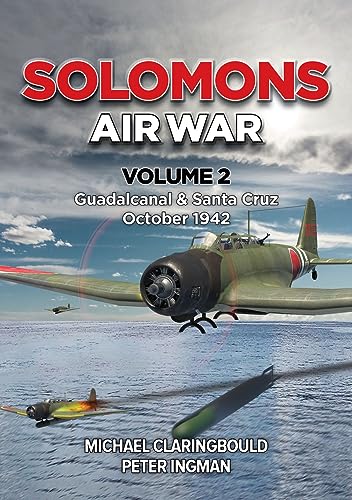 SOLOMONS
AIR WAR

VOLUME 2
Guadalcanal & Santa Cruz
October 1942

MICHAEL CLARINGBOULD
PETER INGMAN